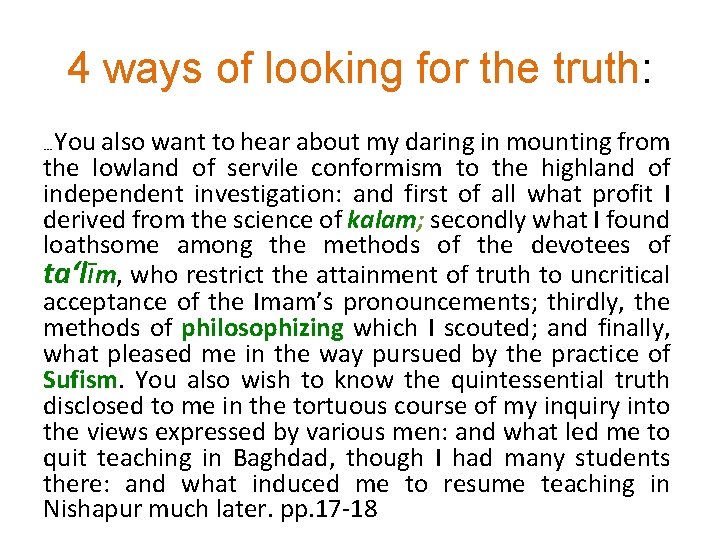 4 ways of looking for the truth:

...You also want to hear about my daring in mounting from the lowland of servile conformism to the highland of independent investigation: and first of all what profit I derived from the science of kalam; secondly what I found loathsome among the methods of the devotees of ta'līm, who restrict the attainment of truth to uncritical acceptance of the Imam's pronouncements; thirdly, the methods of philosophizing which I scouted; and finally, what pleased me in the way pursued by the practice of Sufism. You also wish to know the quintessential truth disclosed to me in the tortuous course of my inquiry into the views expressed by various men: and what led me to quit teaching in Baghdad, though I had many students there: and what induced me to resume teaching in Nishapur much later. pp.17-18